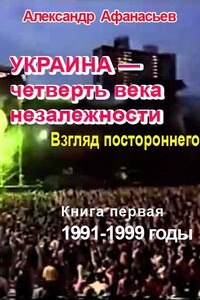 Александр Афанасьев

УКРАИНА — четверть века незалежности

Взгляд постороннего

Книга первая
1991-1999 годы